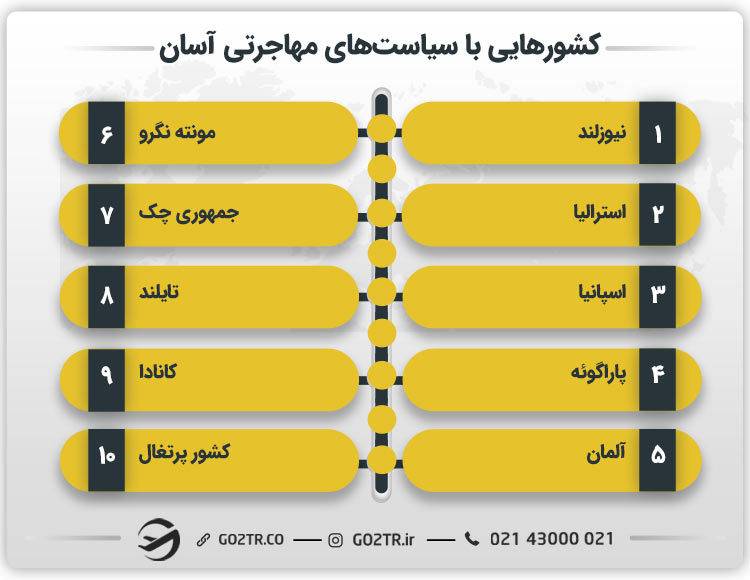 کشورهایی با سیاست‌های مهاجرتی آسان

۱ نیوزلند
۲ استرالیا
۳ اسپانیا
۴ پاراگوئه
۵ آلمان
۶ مونته نگرو
۷ جمهوری چک
۸ تایلند
۹ کانادا
۱۰ کشور پرتغال

GO2TR.CO — GO2TR.ir — 021 43000 021